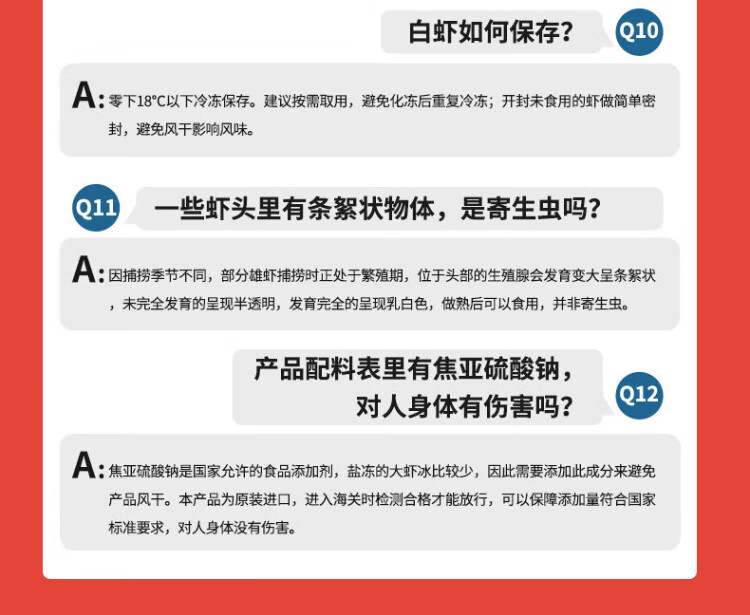 白虾如何保存？

Q10

A: 零下18°C以下冷冻保存。建议按需取用，避免化冻后重复冷冻；开封未食用的虾做简单密封，避免风干影响风味。

Q11

一些虾头里有条絮状物体，是寄生虫吗？

A: 因捕捞季节不同，部分雄虾捕捞时正处于繁殖期，位于头部的生殖腺会发育变大呈条絮状，未完全发育的呈现半透明，发育完全的呈现乳白色，做熟后可以食用，并非寄生虫。

产品配料表里有焦亚硫酸钠，
对人身体有伤害吗？

Q12

A: 焦亚硫酸钠是国家允许的食品添加剂，盐冻的大虾冰比较少，因此需要添加此成分来避免产品风干。本产品为原装进口，进入海关时检测合格才能放行，可以保障添加量符合国家标准要求，对人身体没有伤害。